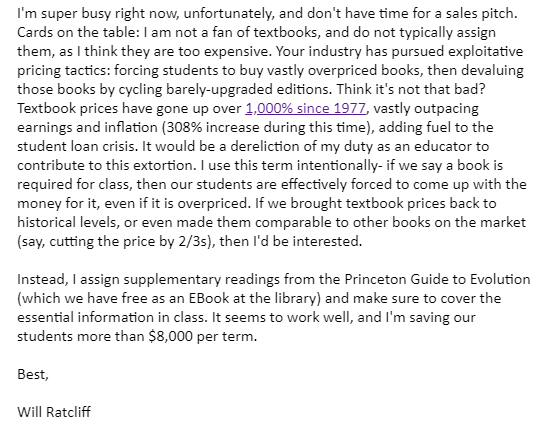 I'm super busy right now, unfortunately, and don't have time for a sales pitch. Cards on the table: I am not a fan of textbooks, and do not typically assign them, as I think they are too expensive. Your industry has pursued exploitative pricing tactics: forcing students to buy vastly overpriced books, then devaluing those books by cycling barely-upgraded editions. Think it's not that bad? Textbook prices have gone up over 1,000% since 1977, vastly outpacing earnings and inflation (308% increase during this time), adding fuel to the student loan crisis. It would be a dereliction of my duty as an educator to contribute to this extortion. I use this term intentionally- if we say a book is required for class, then our students are effectively forced to come up with the money for it, even if it is overpriced. If we brought textbook prices back to historical levels, or even made them comparable to other books on the market (say, cutting the price by 2/3s), then I'd be interested.

Instead, I assign supplementary readings from the Princeton Guide to Evolution (which we have free as an EBook at the library) and make sure to cover the essential information in class. It seems to work well, and I'm saving our students more than $8,000 per term.

Best,

Will Ratcliff